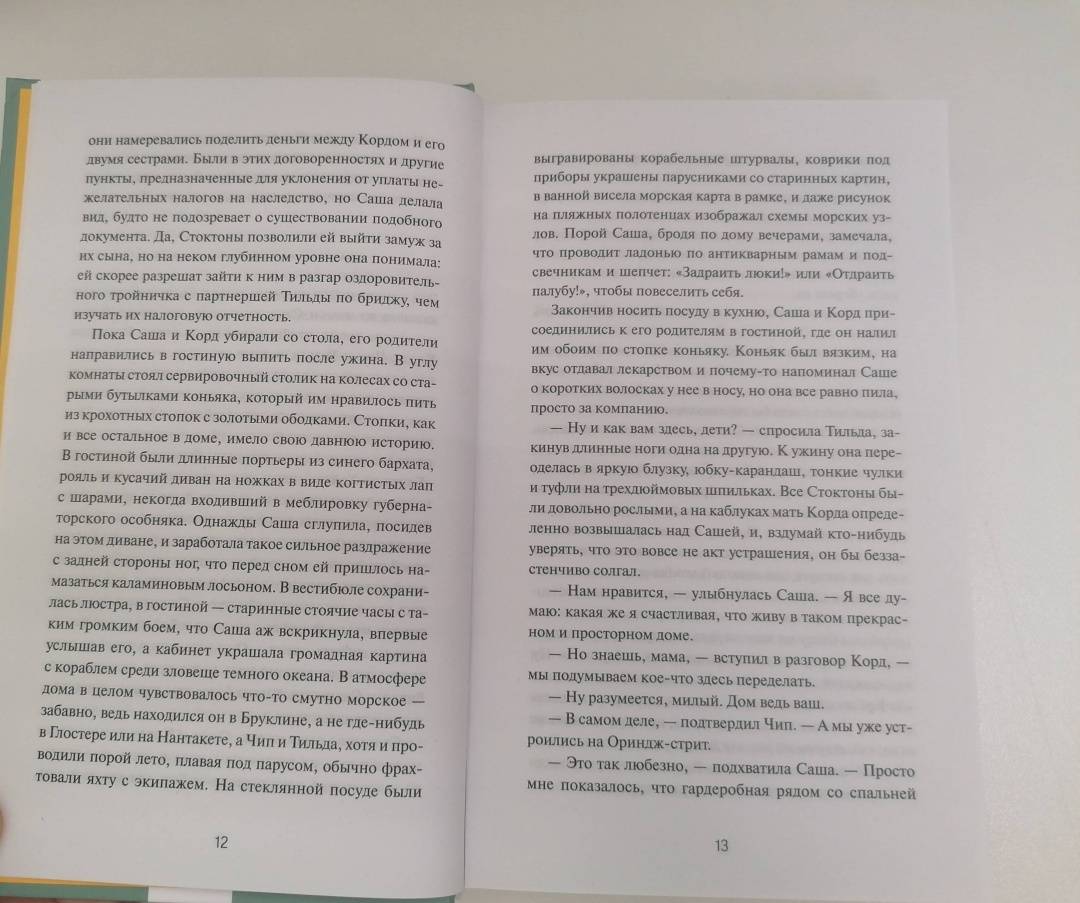 они намеревались поделить деньги между Кордом и его двумя сестрами. Были в этих договоренностях и другие пункты, предназначенные для уклонения от уплаты нежелательных налогов на наследство, но Саша делала вид, будто не подозревает о существовании подобного документа. Да, Стоктоны позволили ей выйти замуж за их сына, но на неком глубинном уровне она понимала: ей скорее разрешат зайти к ним в разгар оздоровительного тройничка с партнершей Тильды по бриджу, чем изучать их налоговую отчетность.

Пока Саша и Корд убирали со стола, его родители направились в гостиную выпить после ужина. В углу комнаты стоял сервировочный столик на колесах со старыми бутылками коньяка, который им нравилось пить из крохотных стопок с золотыми ободками. Стопки, как и все остальное в доме, имело свою давнюю историю. В гостиной были длинные портьеры из синего бархата, рояль и кусачий диван на ножках в виде когтистых лап с шарами, некогда входивший в меблировку губернаторского особняка. Однажды Саша сглупила, посидев на этом диване, и заработала такое сильное раздражение с задней стороны ног, что перед сном ей пришлось намазаться каламиновым лосьоном. В вестибюле сохранилась люстра, в гостиной — старинные стоячие часы с таким громким боем, что Саша аж вскрикнула, впервые услышав его, а кабинет украшала громадная картина с кораблем среди зловеще темного океана. В атмосфере дома в целом чувствовалось что-то смутно морское — забавно, ведь находился он в Бруклине, а не где-нибудь в Глостере или на Нантакете, а Чип и Тильда, хотя и проводили порой лето, плавая под парусом, обычно фрахтовали яхту с экипажем. На стеклянной посуде были

12

выгравированы корабельные штурвалы, коврики под приборы украшены парусниками со старинных картин, в ванной висела морская карта в рамке, и даже рисунок на пляжных полотенцах изображал схемы морских узлов. Порой Саша, бродя по дому вечерами, замечала, что проводит ладонью по антикварным рамам и подсвечникам и шепчет: «Задраить люки!» или «Отдраить палубу!», чтобы повеселить себя.

Закончив носить посуду в кухню, Саша и Корд присоединились к его родителям в гостиной, где он налил им обоим по стопке коньяку. Коньяк был вязким, на вкус отдавал лекарством и почему-то напоминал Саше о коротких волосках у нее в носу, но она все равно пила, просто за компанию.

— Ну и как вам здесь, дети? — спросила Тильда, закинув длинные ноги одна на другую. К ужину она переоделась в яркую блузку, юбку-карандаш, тонкие чулки и туфли на трехдюймовых шпильках. Все Стоктоны были довольно рослыми, а на каблуках мать Корда определенно возвышалась над Сашей, и, вздумай кто-нибудь уверять, что это вовсе не акт устрашения, он бы беззастенчиво солгал.

— Нам нравится, — улыбнулась Саша. — Я все думаю: какая же я счастливая, что живу в таком прекрасном и просторном доме.

— Но знаешь, мама, — вступил в разговор Корд, — мы подумываем кое-что здесь переделать.

— Ну разумеется, милый. Дом ведь ваш.

— В самом деле, — подтвердил Чип. — А мы уже устроились на Ориндж-стрит.

— Это так любезно, — подхватила Саша. — Просто мне показалось, что гардеробная рядом со спальней

13